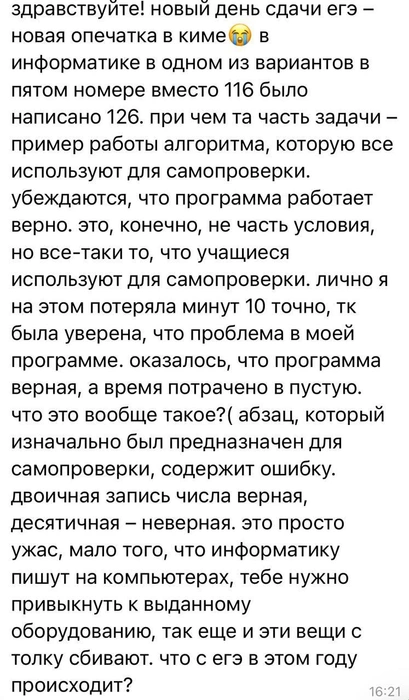 здравствуйте! новый день сдачи егэ – новая опечатка в киме😭 в информатике в одном из вариантов в пятом номере вместо 116 было написано 126. при чем та часть задачи – пример работы алгоритма, которую все используют для самопроверки. убеждаются, что программа работает верно. это, конечно, не часть условия, но все-таки то, что учащиеся используют для самопроверки. лично я на этом потеряла минут 10 точно, тк была уверена, что проблема в моей программе. оказалось, что программа верная, а время потрачено в пустую. что это вообще такое?( абзац, который изначально был предназначен для самопроверки, содержит ошибку. двоичная запись числа верная, десятичная – неверная. это просто ужас, мало того, что информатику пишут на компьютерах, тебе нужно привыкнуть к выданному оборудованию, так еще и эти вещи с толку сбивают. что с егэ в этом году происходит?

16:21